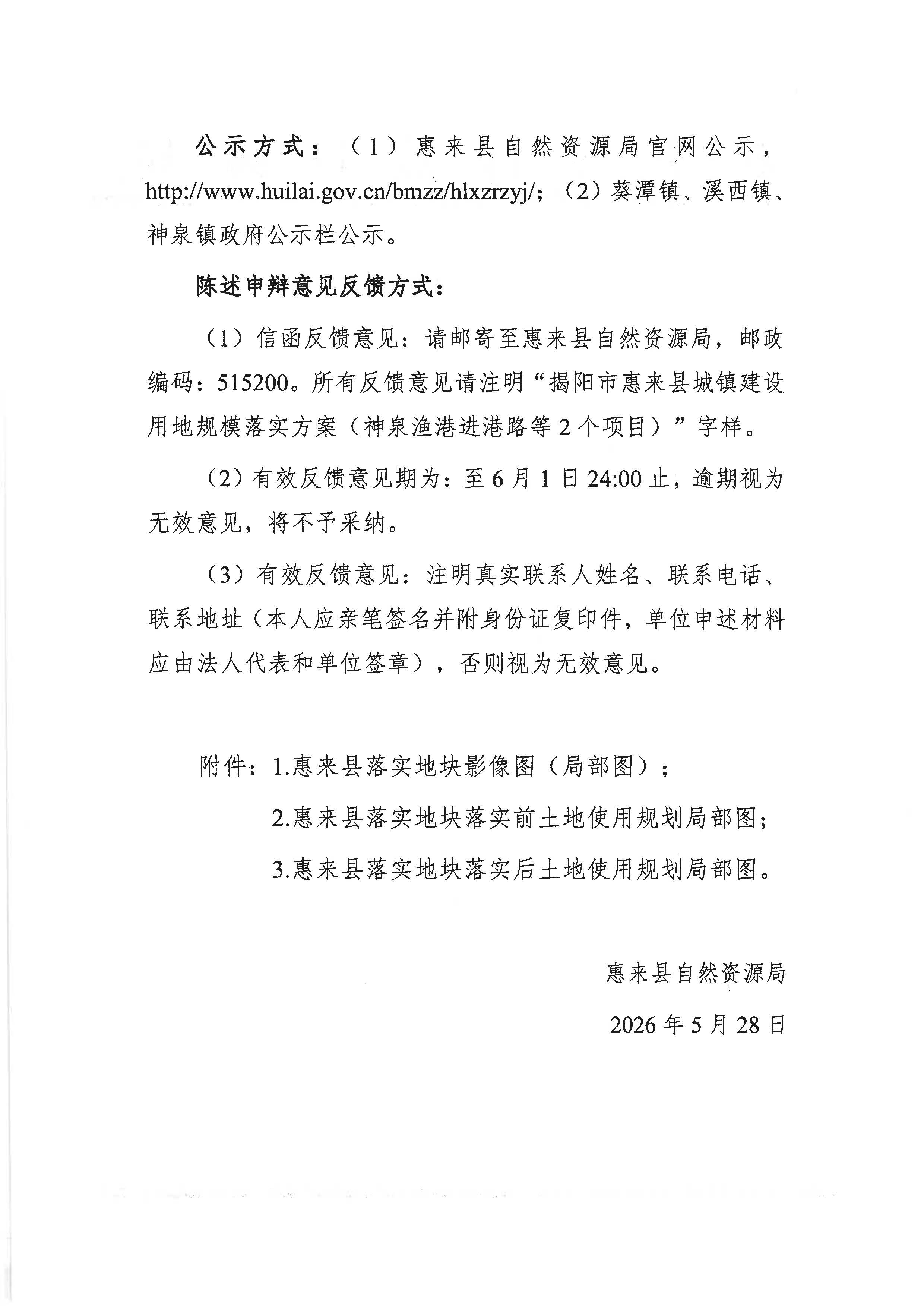 公示方式：（1）惠来县自然资源局官网公示，http://www.huilai.gov.cn/bmzz/hlxzrzyj/；（2）葵潭镇、溪西镇、神泉镇政府公示栏公示。

陈述申辩意见反馈方式：

（1）信函反馈意见：请邮寄至惠来县自然资源局，邮政编码：515200。所有反馈意见请注明“揭阳市惠来县城镇建设用地规模落实方案（神泉渔港进港路等2个项目）”字样。

（2）有效反馈意见期为：至6月1日24:00止，逾期视为无效意见，将不予采纳。

（3）有效反馈意见：注明真实联系人姓名、联系电话、联系地址（本人应亲笔签名并附身份证复印件，单位申述材料应由法人代表和单位签章），否则视为无效意见。

附件：1.惠来县落实地块影像图（局部图）；

2.惠来县落实地块落实前土地使用规划局部图；

3.惠来县落实地块落实后土地使用规划局部图。

惠来县自然资源局

2026年5月28日